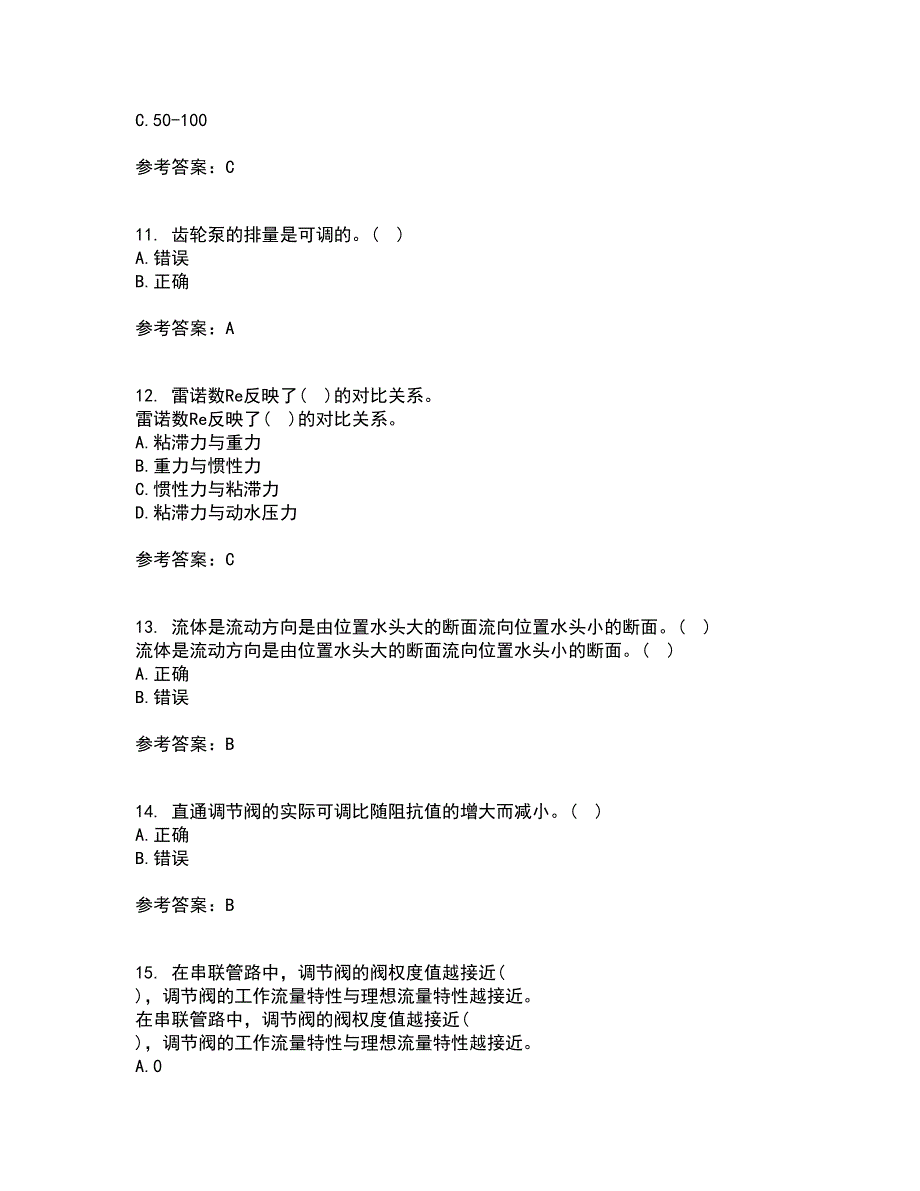 C.50-100

参考答案：C

11. 齿轮泵的排量是可调的。（ ）
A.错误
B.正确

参考答案：A

12. 雷诺数Re反映了（ ）的对比关系。
雷诺数Re反映了（ ）的对比关系。
A.粘滞力与重力
B.重力与惯性力
C.惯性力与粘滞力
D.粘滞力与动水压力

参考答案：C

13. 流体是流动方向是由位置水头大的断面流向位置水头小的断面。（ ）
流体是流动方向是由位置水头大的断面流向位置水头小的断面。（ ）
A.正确
B.错误

参考答案：B

14. 直通调节阀的实际可调比随阻抗值的增大而减小。（ ）
A.正确
B.错误

参考答案：B

15. 在串联管路中，调节阀的阀权度值越接近（ ），调节阀的工作流量特性与理想流量特性越接近。
在串联管路中，调节阀的阀权度值越接近（ ），调节阀的工作流量特性与理想流量特性越接近。
A.0